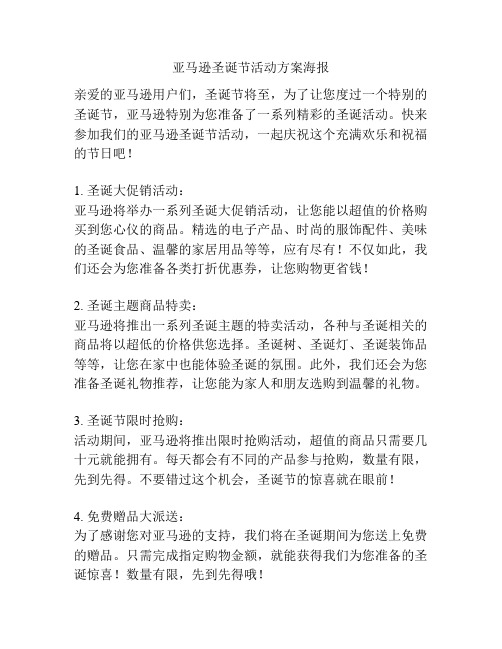 亚马逊圣诞节活动方案海报

亲爱的亚马逊用户们，圣诞节将至，为了让您度过一个特别的圣诞节，亚马逊特别为您准备了一系列精彩的圣诞活动。快来参加我们的亚马逊圣诞节活动，一起庆祝这个充满欢乐和祝福的节日吧！

1. 圣诞大促销活动：
亚马逊将举办一系列圣诞大促销活动，让您能以超值的价格购买到您心仪的商品。精选的电子产品、时尚的服饰配件、美味的圣诞食品、温馨的家居用品等等，应有尽有！不仅如此，我们还会为您准备各类打折优惠券，让您购物更省钱！

2. 圣诞主题商品特卖：
亚马逊将推出一系列圣诞主题的特卖活动，各种与圣诞相关的商品将以超低的价格供您选择。圣诞树、圣诞灯、圣诞装饰品等等，让您在家中也能体验圣诞的氛围。此外，我们还会为您准备圣诞礼物推荐，让您能为家人和朋友选购到温馨的礼物。

3. 圣诞节限时抢购：
活动期间，亚马逊将推出限时抢购活动，超值的商品只需要几十元就能拥有。每天都会有不同的产品参与抢购，数量有限，先到先得。不要错过这个机会，圣诞节的惊喜就在眼前！

4. 免费赠品大派送：
为了感谢您对亚马逊的支持，我们将在圣诞期间为您送上免费的赠品。只需完成指定购物金额，就能获得我们为您准备的圣诞惊喜！数量有限，先到先得哦！